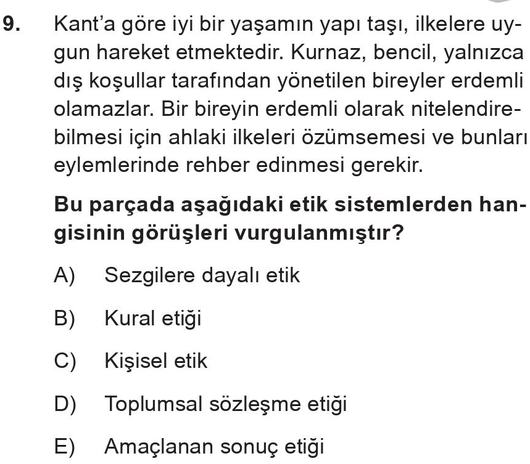 9. Kant'a göre iyi bir yaşamın yapı taşı, ilkelere uygun hareket etmektedir. Kurnaz, bencil, yalnızca dış koşullar tarafından yönetilen bireyler erdemli olamazlar. Bir bireyin erdemli olarak nitelendirebilmesi için ahlaki ilkeleri özümsemesi ve bunları eylemlerinde rehber edinmesi gerekir.

Bu parçada aşağıdaki etik sistemlerden hangisinin görüşleri vurgulanmıştır?

A) Sezgilere dayalı etik

B) Kural etiği

C) Kişisel etik

D) Toplumsal sözleşme etiği

E) Amaçlanan sonuç etiği